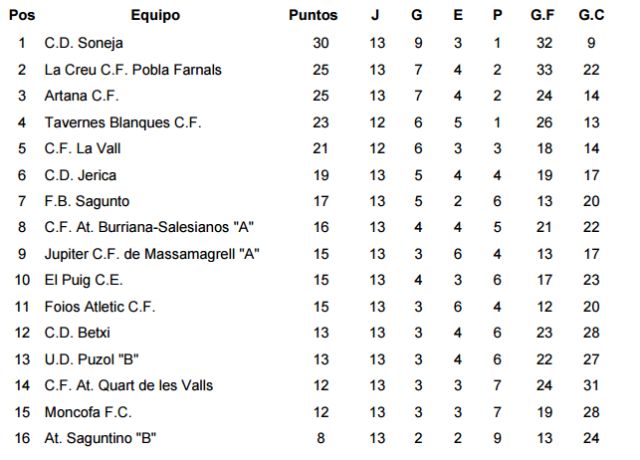 | Pos | Equipo | Puntos | J | G | E | P | G.F | G.C |
|---|---|---|---|---|---|---|---|---|
| 1 | C.D. Soneja | 30 | 13 | 9 | 3 | 1 | 32 | 9 |
| 2 | La Creu C.F. Pobla Farnals | 25 | 13 | 7 | 4 | 2 | 33 | 22 |
| 3 | Artana C.F. | 25 | 13 | 7 | 4 | 2 | 24 | 14 |
| 4 | Tavernes Blanques C.F. | 23 | 12 | 6 | 5 | 1 | 26 | 13 |
| 5 | C.F. La Vall | 21 | 12 | 6 | 3 | 3 | 18 | 14 |
| 6 | C.D. Jerica | 19 | 13 | 5 | 4 | 4 | 19 | 17 |
| 7 | F.B. Sagunto | 17 | 13 | 5 | 2 | 6 | 13 | 20 |
| 8 | C.F. At. Burriana-Salesianos "A" | 16 | 13 | 4 | 4 | 5 | 21 | 22 |
| 9 | Jupiter C.F. de Massamagrell "A" | 15 | 13 | 3 | 6 | 4 | 13 | 17 |
| 10 | El Puig C.E. | 15 | 13 | 4 | 3 | 6 | 17 | 23 |
| 11 | Foios Atletic C.F. | 15 | 13 | 3 | 6 | 4 | 12 | 20 |
| 12 | C.D. Betxi | 13 | 13 | 3 | 4 | 6 | 23 | 28 |
| 13 | U.D. Puzol "B" | 13 | 13 | 3 | 4 | 6 | 22 | 27 |
| 14 | C.F. At. Quart de les Valls | 12 | 13 | 3 | 3 | 7 | 24 | 31 |
| 15 | Moncofa F.C. | 12 | 13 | 3 | 3 | 7 | 19 | 28 |
| 16 | At. Saguntino "B" | 8 | 13 | 2 | 2 | 9 | 13 | 24 |